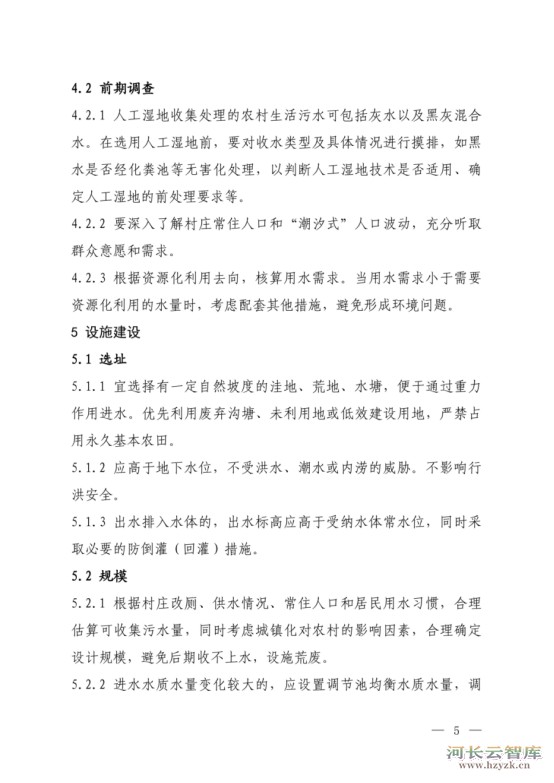 4.2 前期调查

4.2.1 人工湿地收集处理的农村生活污水可包括灰水以及黑灰混合水。在选用人工湿地前，要对收水类型及具体情况进行摸排，如黑水是否经化粪池等无害化处理，以判断人工湿地技术是否适用、确定人工湿地的前处理要求等。

4.2.2 要深入了解村庄常住人口和“潮汐式”人口波动，充分听取群众意愿和需求。

4.2.3 根据资源化利用去向，核算用水需求。当用水需求小于需要资源化利用的水量时，考虑配套其他措施，避免形成环境问题。

5 设施建设

5.1 选址

5.1.1 宜选择有一定自然坡度的洼地、荒地、水塘，便于通过重力作用进水。优先利用废弃沟塘、未利用地或低效建设用地，严禁占用永久基本农田。

5.1.2 应高于地下水位，不受洪水、潮水或内涝的威胁。不影响行洪安全。

5.1.3 出水排入水体的，出水标高应高于受纳水体常水位，同时采取必要的防倒灌（回灌）措施。

5.2 规模

5.2.1 根据村庄改厕、供水情况、常住人口和居民用水习惯，合理估算可收集污水量，同时考虑城镇化对农村的影响因素，合理确定设计规模，避免后期收不上水，设施荒废。

5.2.2 进水水质水量变化较大的，应设置调节池均衡水质水量，调

— 5 —

河长云智库
www.hzyzk.cn